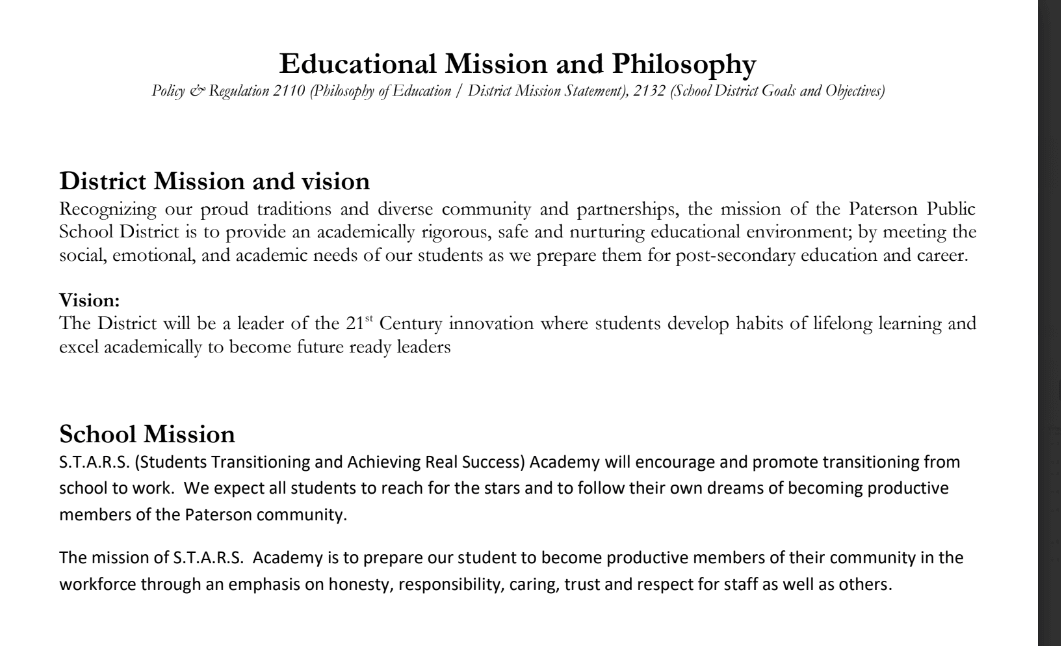 Educational Mission and Philosophy
Policy & Regulation 2110 (Philosophy of Education / District Mission Statement), 2132 (School District Goals and Objectives)

District Mission and vision
Recognizing our proud traditions and diverse community and partnerships, the mission of the Paterson Public School District is to provide an academically rigorous, safe and nurturing educational environment; by meeting the social, emotional, and academic needs of our students as we prepare them for post-secondary education and career.

Vision:
The District will be a leader of the 21$^{st}$ Century innovation where students develop habits of lifelong learning and excel academically to become future ready leaders

School Mission
S.T.A.R.S. (Students Transitioning and Achieving Real Success) Academy will encourage and promote transitioning from school to work. We expect all students to reach for the stars and to follow their own dreams of becoming productive members of the Paterson community.

The mission of S.T.A.R.S. Academy is to prepare our student to become productive members of their community in the workforce through an emphasis on honesty, responsibility, caring, trust and respect for staff as well as others.